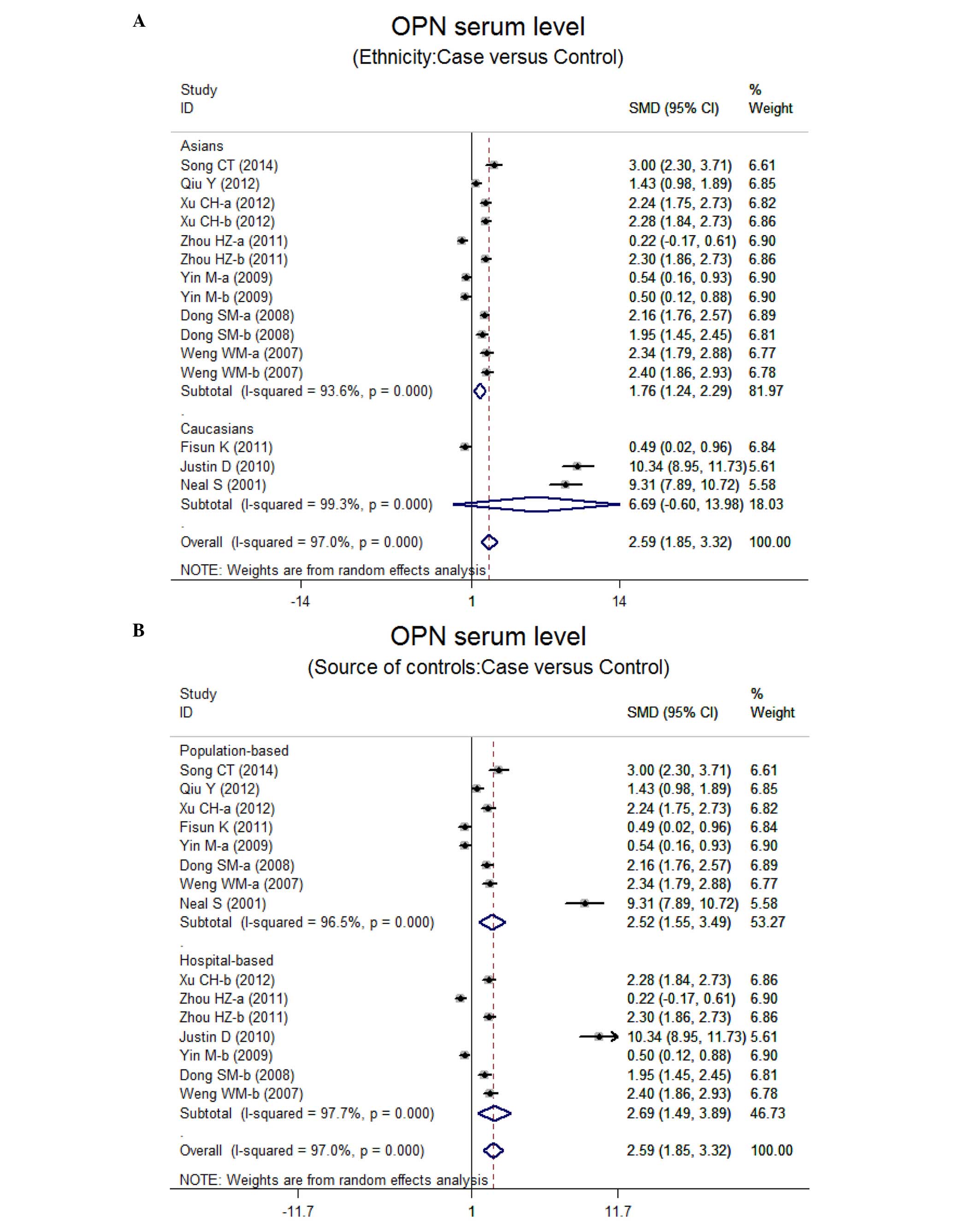 A

OPN serum level
(Ethnicity:Case versus Control)

| Study ID | SMD (95% CI) | % Weight |
|---|---|---|
| Asians | | |
| Song CT (2014) | 3.00 (2.30, 3.71) | 6.61 |
| Qiu Y (2012) | 1.43 (0.98, 1.89) | 6.85 |
| Xu CH-a (2012) | 2.24 (1.75, 2.73) | 6.82 |
| Xu CH-b (2012) | 2.28 (1.84, 2.73) | 6.86 |
| Zhou HZ-a (2011) | 0.22 (-0.17, 0.61) | 6.90 |
| Zhou HZ-b (2011) | 2.30 (1.86, 2.73) | 6.86 |
| Yin M-a (2009) | 0.54 (0.16, 0.93) | 6.90 |
| Yin M-b (2009) | 0.50 (0.12, 0.88) | 6.90 |
| Dong SM-a (2008) | 2.16 (1.76, 2.57) | 6.89 |
| Dong SM-b (2008) | 1.95 (1.45, 2.45) | 6.81 |
| Weng WM-a (2007) | 2.34 (1.79, 2.88) | 6.77 |
| Weng WM-b (2007) | 2.40 (1.86, 2.93) | 6.78 |
| Subtotal (I-squared = 93.6%, p = 0.000) | 1.76 (1.24, 2.29) | 81.97 |
| . | | |
| Caucasians | | |
| Fisun K (2011) | 0.49 (0.02, 0.96) | 6.84 |
| Justin D (2010) | 10.34 (8.95, 11.73) | 5.61 |
| Neal S (2001) | 9.31 (7.89, 10.72) | 5.58 |
| Subtotal (I-squared = 99.3%, p = 0.000) | 6.69 (-0.60, 13.98) | 18.03 |
| . | | |
| Overall (I-squared = 97.0%, p = 0.000) | 2.59 (1.85, 3.32) | 100.00 |

NOTE: Weights are from random effects analysis

-14 1 14

B

OPN serum level
(Source of controls:Case versus Control)

| Study ID | SMD (95% CI) | % Weight |
|---|---|---|
| Population-based | | |
| Song CT (2014) | 3.00 (2.30, 3.71) | 6.61 |
| Qiu Y (2012) | 1.43 (0.98, 1.89) | 6.85 |
| Xu CH-a (2012) | 2.24 (1.75, 2.73) | 6.82 |
| Fisun K (2011) | 0.49 (0.02, 0.96) | 6.84 |
| Yin M-a (2009) | 0.54 (0.16, 0.93) | 6.90 |
| Dong SM-a (2008) | 2.16 (1.76, 2.57) | 6.89 |
| Weng WM-a (2007) | 2.34 (1.79, 2.88) | 6.77 |
| Neal S (2001) | 9.31 (7.89, 10.72) | 5.58 |
| Subtotal (I-squared = 96.5%, p = 0.000) | 2.52 (1.55, 3.49) | 53.27 |
| . | | |
| Hospital-based | | |
| Xu CH-b (2012) | 2.28 (1.84, 2.73) | 6.86 |
| Zhou HZ-a (2011) | 0.22 (-0.17, 0.61) | 6.90 |
| Zhou HZ-b (2011) | 2.30 (1.86, 2.73) | 6.86 |
| Justin D (2010) | 10.34 (8.95, 11.73) | 5.61 |
| Yin M-b (2009) | 0.50 (0.12, 0.88) | 6.90 |
| Dong SM-b (2008) | 1.95 (1.45, 2.45) | 6.81 |
| Weng WM-b (2007) | 2.40 (1.86, 2.93) | 6.78 |
| Subtotal (I-squared = 97.7%, p = 0.000) | 2.69 (1.49, 3.89) | 46.73 |
| . | | |
| Overall (I-squared = 97.0%, p = 0.000) | 2.59 (1.85, 3.32) | 100.00 |

NOTE: Weights are from random effects analysis

-11.7 1 11.7